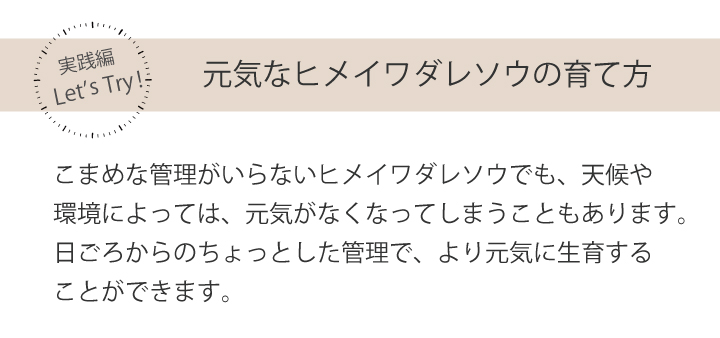 実践編
Let's Try!

元気なヒメイワダレソウの育て方

こまめな管理がいらないヒメイワダレソウでも、天候や環境によっては、元気がなくなってしまうこともあります。日ごろからのちょっとした管理で、より元気に生育することができます。